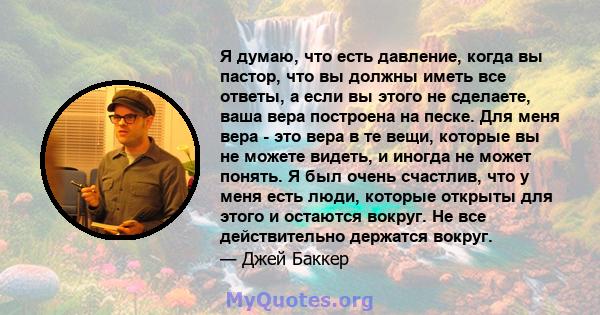 Я думаю, что есть давление, когда вы пастор, что вы должны иметь все ответы, а если вы этого не сделаете, ваша вера построена на песке. Для меня вера - это вера в те вещи, которые вы не можете видеть, и иногда не может понять. Я был очень счастлив, что у меня есть люди, которые открыты для этого и остаются вокруг. Не все действительно держатся вокруг.
— Джей Баккер

MyQuotes.org